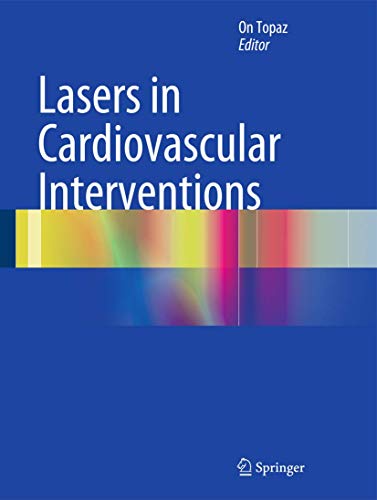 On Topaz
Editor

Lasers in Cardiovascular Interventions

Springer